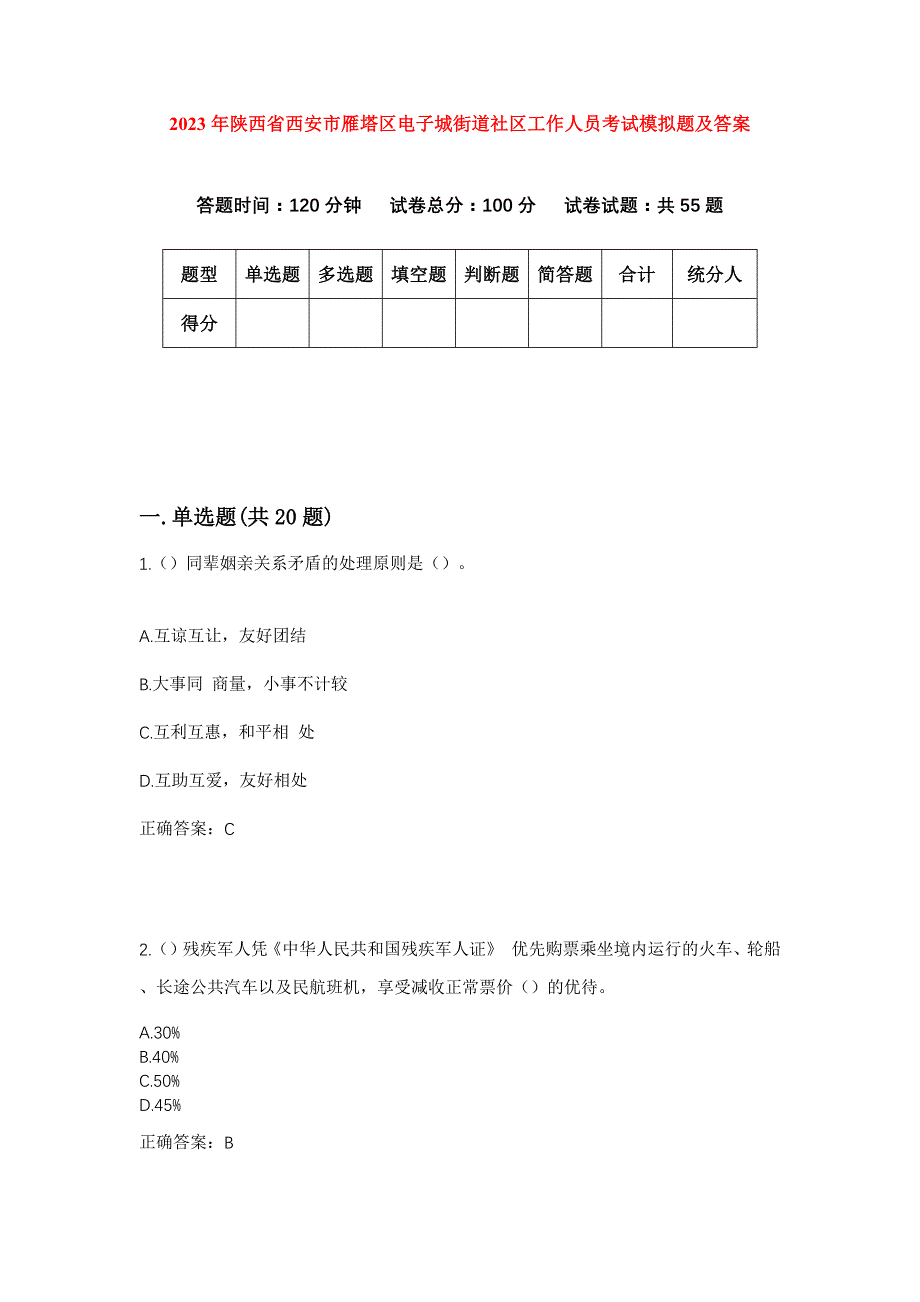 2023年陕西省西安市雁塔区电子城街道社区工作人员考试模拟题及答案

答题时间：120分钟　试卷总分：100分　试卷试题：共55题

| 题型 | 单选题 | 多选题 | 填空题 | 判断题 | 简答题 | 合计 | 统分人 |
|---|---|---|---|---|---|---|---|
| 得分 | | | | | | | |

一.单选题(共20题)

1.()同辈姻亲关系矛盾的处理原则是()。

A.互谅互让，友好团结

B.大事同 商量，小事不计较

C.互利互惠，和平相 处

D.互助互爱，友好相处

正确答案：C

2.()残疾军人凭《中华人民共和国残疾军人证》 优先购票乘坐境内运行的火车、轮船、长途公共汽车以及民航班机，享受减收正常票价()的优待。

A.30%
B.40%
C.50%
D.45%

正确答案：B